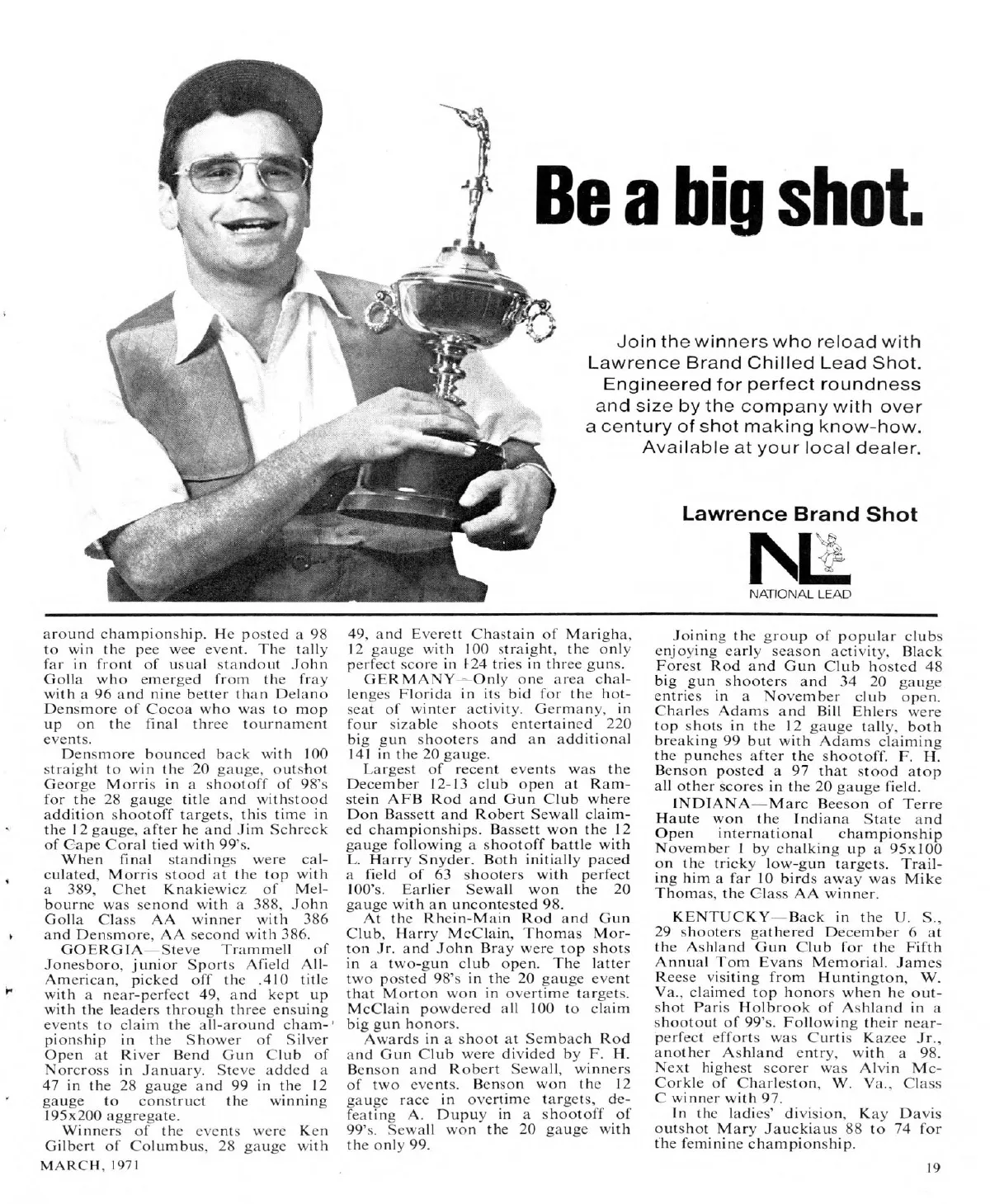 Be a big shot.

Join the winners who reload with Lawrence Brand Chilled Lead Shot. Engineered for perfect roundness and size by the company with over a century of shot making know-how. Available at your local dealer.

Lawrence Brand Shot

NL

NATIONAL LEAD

around championship. He posted a 98 to win the pee wee event. The tally far in front of usual standout John Golla who emerged from the fray with a 96 and nine better than Delano Densmore of Cocoa who was to mop up on the final three tournament events.

Densmore bounced back with 100 straight to win the 20 gauge, outshot George Morris in a shootoff of 98's for the 28 gauge title and withstood addition shootoff targets, this time in the 12 gauge, after he and Jim Schreck of Cape Coral tied with 99's.

When final standings were calculated, Morris stood at the top with a 389, Chet Knakiewicz of Melbourne was senond with a 388, John Golla Class AA winner with 386 and Densmore, AA second with 386.

GOERGIA—Steve Trammell of Jonesboro, junior Sports Afield All-American, picked off the .410 title with a near-perfect 49, and kept up with the leaders through three ensuing events to claim the all-around championship in the Shower of Silver Open at River Bend Gun Club of Norcross in January. Steve added a 47 in the 28 gauge and 99 in the 12 gauge to construct the winning 195x200 aggregate.

Winners of the events were Ken Gilbert of Columbus, 28 gauge with 49, and Everett Chastain of Marigha, 12 gauge with 100 straight, the only perfect score in 124 tries in three guns.

GERMANY—Only one area challenges Florida in its bid for the hotseat of winter activity. Germany, in four sizable shoots entertained 220 big gun shooters and an additional 141 in the 20 gauge.

Largest of recent events was the December 12-13 club open at Ramstein AFB Rod and Gun Club where Don Bassett and Robert Sewall claimed championships. Bassett won the 12 gauge following a shootoff battle with L. Harry Snyder. Both initially paced a field of 63 shooters with perfect 100's. Earlier Sewall won the 20 gauge with an uncontested 98.

At the Rhein-Main Rod and Gun Club, Harry McClain, Thomas Morton Jr. and John Bray were top shots in a two-gun club open. The latter two posted 98's in the 20 gauge event that Morton won in overtime targets. McClain powdered all 100 to claim big gun honors.

Awards in a shoot at Sembach Rod and Gun Club were divided by F. H. Benson and Robert Sewall, winners of two events. Benson won the 12 gauge race in overtime targets, defeating A. Dupuy in a shootoff of 99's. Sewall won the 20 gauge with the only 99.

Joining the group of popular clubs enjoying early season activity, Black Forest Rod and Gun Club hosted 48 big gun shooters and 34 20 gauge entries in a November club open. Charles Adams and Bill Ehlers were top shots in the 12 gauge tally, both breaking 99 but with Adams claiming the punches after the shootoff. F. H. Benson posted a 97 that stood atop all other scores in the 20 gauge field.

INDIANA—Marc Beeson of Terre Haute won the Indiana State and Open international championship November 1 by chalking up a 95x100 on the tricky low-gun targets. Trailing him a far 10 birds away was Mike Thomas, the Class AA winner.

KENTUCKY—Back in the U. S., 29 shooters gathered December 6 at the Ashland Gun Club for the Fifth Annual Tom Evans Memorial. James Reese visiting from Huntington, W. Va., claimed top honors when he outshot Paris Holbrook of Ashland in a shootout of 99's. Following their near-perfect efforts was Curtis Kazee Jr., another Ashland entry, with a 98. Next highest scorer was Alvin McCorkle of Charleston, W. Va., Class C winner with 97.

In the ladies' division, Kay Davis outshot Mary Jauckiaus 88 to 74 for the feminine championship.

MARCH, 1971

19